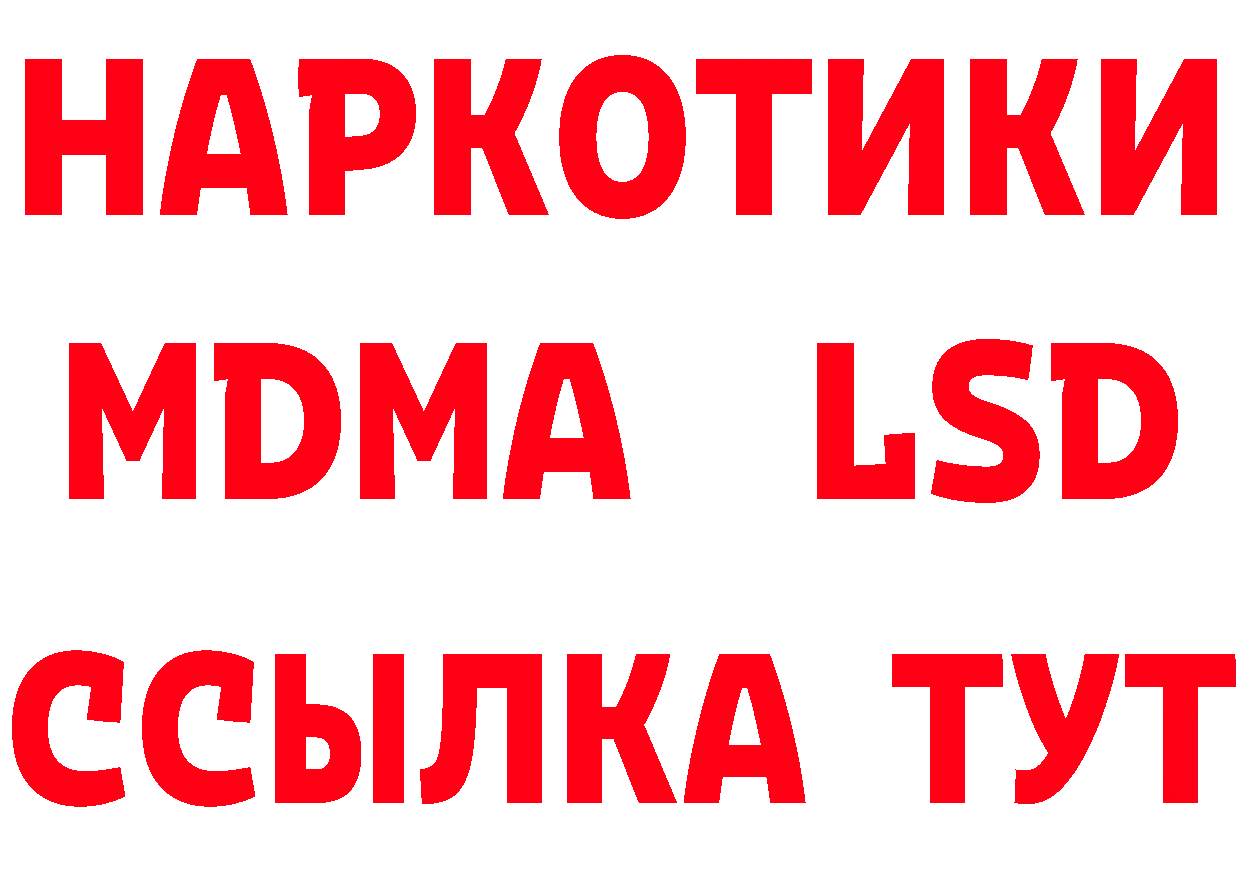 НАРКОТИКИ
MDMA LSD
ССЫЛКА ТУТ